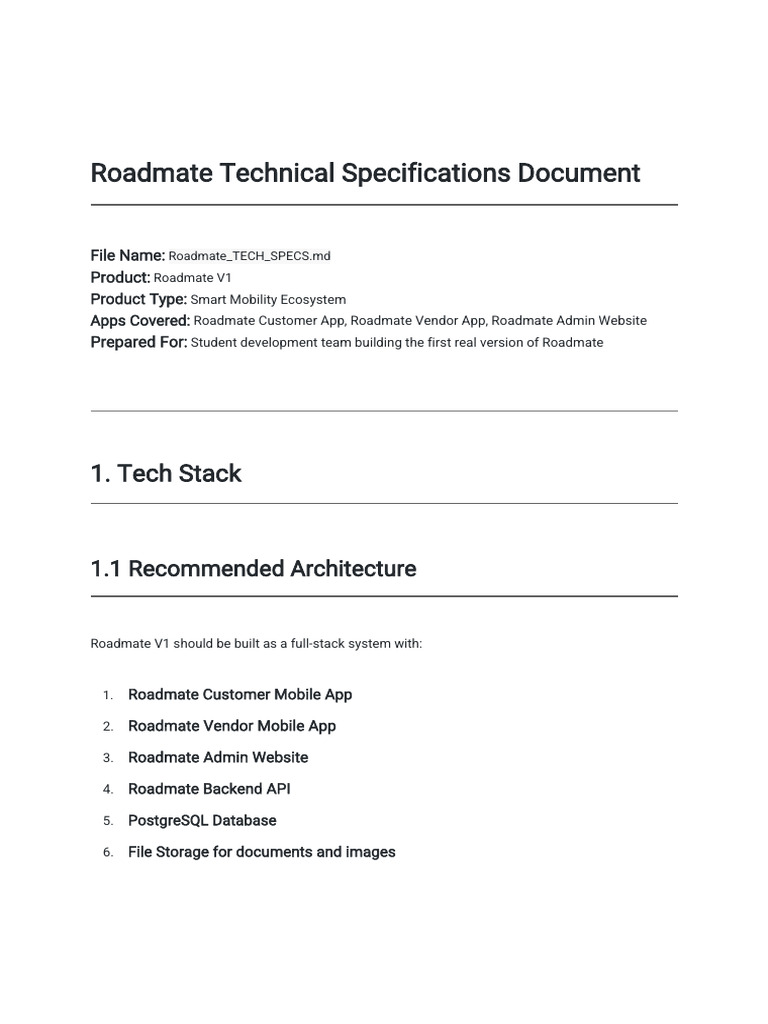 Roadmate Technical Specifications Document

File Name: Roadmate_TECH_SPECS.md
Product: Roadmate V1
Product Type: Smart Mobility Ecosystem
Apps Covered: Roadmate Customer App, Roadmate Vendor App, Roadmate Admin Website
Prepared For: Student development team building the first real version of Roadmate

1. Tech Stack

1.1 Recommended Architecture

Roadmate V1 should be built as a full-stack system with:

1. Roadmate Customer Mobile App
2. Roadmate Vendor Mobile App
3. Roadmate Admin Website
4. Roadmate Backend API
5. PostgreSQL Database
6. File Storage for documents and images